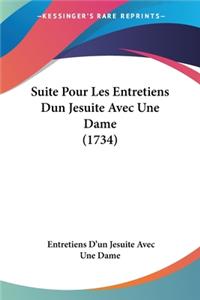 —KESSINGER'S RARE REPRINTS—

Suite Pour Les Entretiens Dun Jesuite Avec Une Dame (1734)

Entretiens D'un Jesuite Avec Une Dame